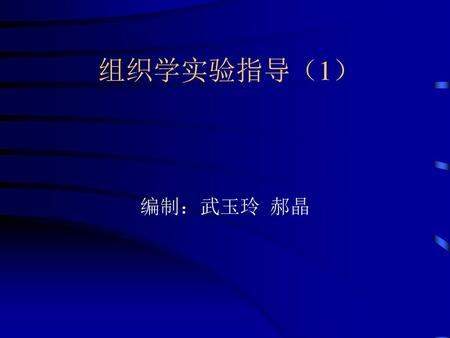 组织学实验指导（1）

编制：武玉玲 郝晶